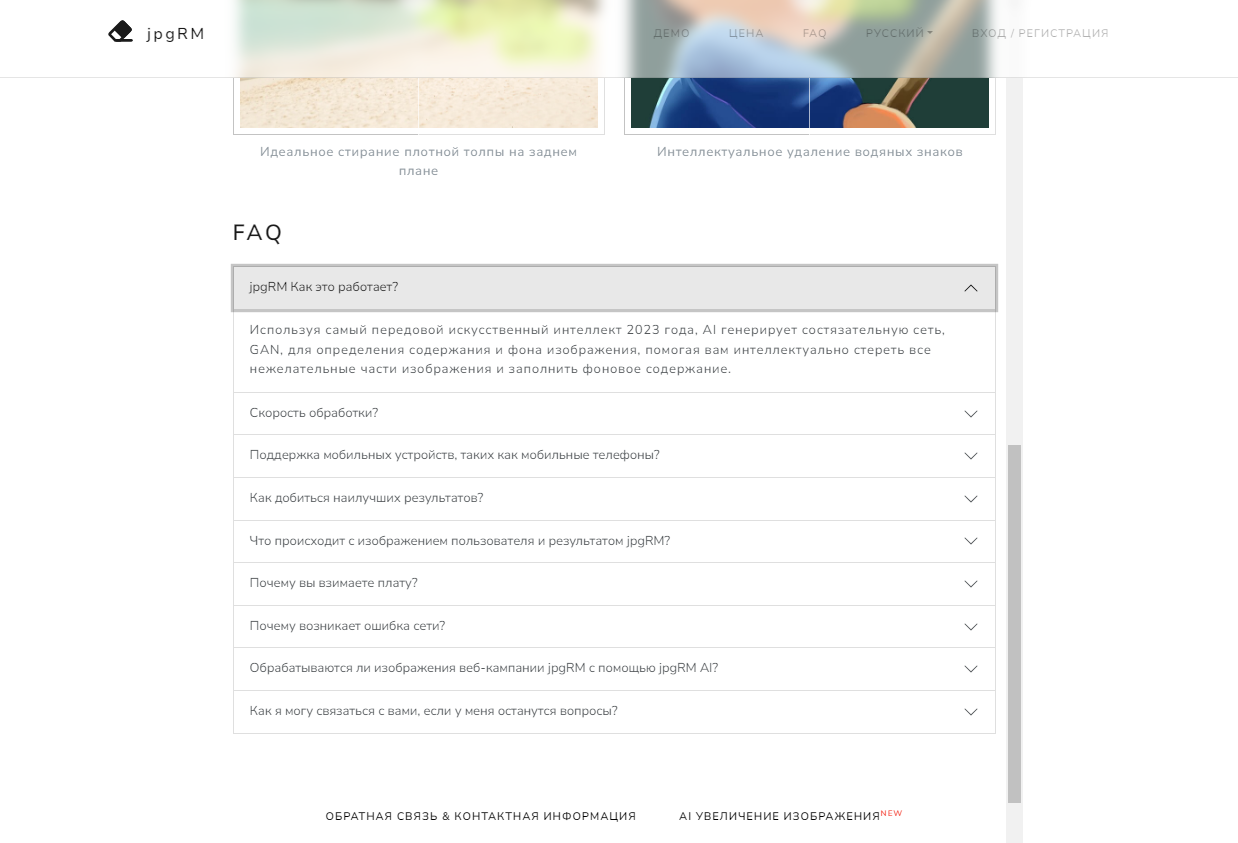 jpgRM

ДЕМО ЦЕНА FAQ РУССКИЙ ВХОД / РЕГИСТРАЦИЯ

Идеальное стирание плотной толпы на заднем плане

Интеллектуальное удаление водяных знаков

FAQ

jpgRM Как это работает?

Используя самый передовой искусственный интеллект 2023 года, AI генерирует состязательную сеть, GAN, для определения содержания и фона изображения, помогая вам интеллектуально стереть все нежелательные части изображения и заполнить фоновое содержание.

Скорость обработки?

Поддержка мобильных устройств, таких как мобильные телефоны?

Как добиться наилучших результатов?

Что происходит с изображением пользователя и результатом jpgRM?

Почему вы взимаете плату?

Почему возникает ошибка сети?

Обрабатываются ли изображения веб-кампании jpgRM с помощью jpgRM AI?

Как я могу связаться с вами, если у меня останутся вопросы?

ОБРАТНАЯ СВЯЗЬ & КОНТАКТНАЯ ИНФОРМАЦИЯ AI УВЕЛИЧЕНИЕ ИЗОБРАЖЕНИЯ NEW